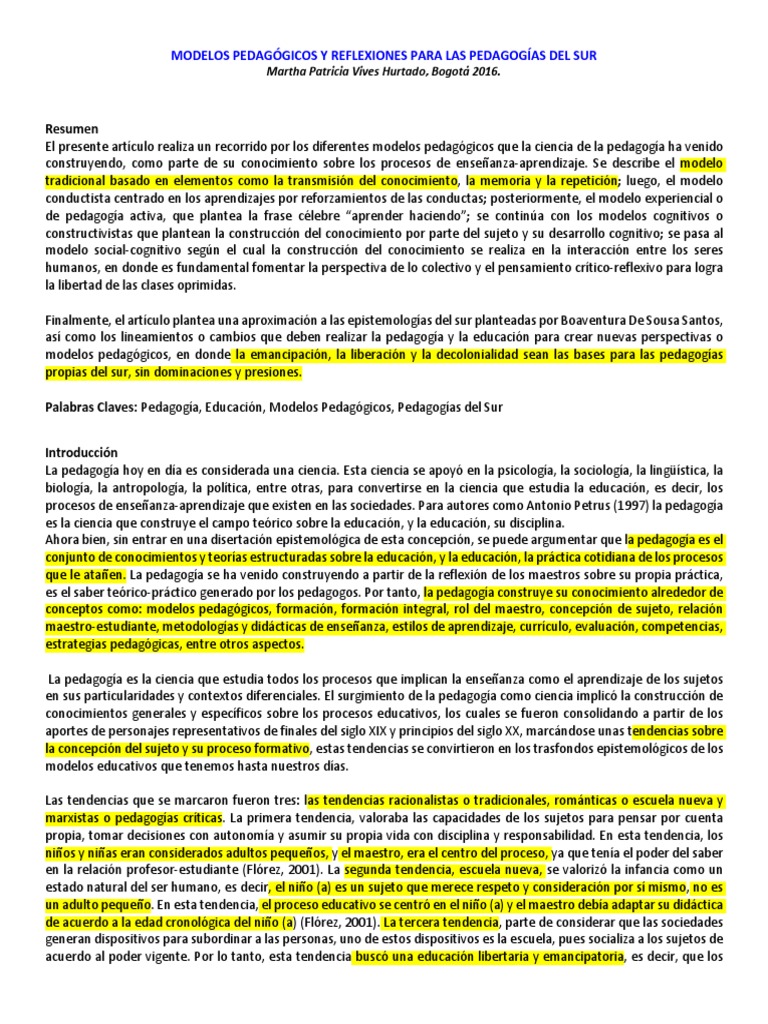 MODELOS PEDAGÓGICOS Y REFLEXIONES PARA LAS PEDAGOGÍAS DEL SUR
Martha Patricia Vives Hurtado, Bogotá 2016.

Resumen
El presente artículo realiza un recorrido por los diferentes modelos pedagógicos que la ciencia de la pedagogía ha venido construyendo, como parte de su conocimiento sobre los procesos de enseñanza-aprendizaje. Se describe el modelo tradicional basado en elementos como la transmisión del conocimiento, la memoria y la repetición; luego, el modelo conductista centrado en los aprendizajes por reforzamientos de las conductas; posteriormente, el modelo experiencial o de pedagogía activa, que plantea la frase célebre "aprender haciendo"; se continúa con los modelos cognitivos o constructivistas que plantean la construcción del conocimiento por parte del sujeto y su desarrollo cognitivo; se pasa al modelo social-cognitivo según el cual la construcción del conocimiento se realiza en la interacción entre los seres humanos, en donde es fundamental fomentar la perspectiva de lo colectivo y el pensamiento crítico-reflexivo para logra la libertad de las clases oprimidas.

Finalmente, el artículo plantea una aproximación a las epistemologías del sur planteadas por Boaventura De Sousa Santos, así como los lineamientos o cambios que deben realizar la pedagogía y la educación para crear nuevas perspectivas o modelos pedagógicos, en donde la emancipación, la liberación y la decolonialidad sean las bases para las pedagogías propias del sur, sin dominaciones y presiones.

Palabras Claves: Pedagogía, Educación, Modelos Pedagógicos, Pedagogías del Sur

Introducción
La pedagogía hoy en día es considerada una ciencia. Esta ciencia se apoyó en la psicología, la sociología, la lingüística, la biología, la antropología, la política, entre otras, para convertirse en la ciencia que estudia la educación, es decir, los procesos de enseñanza-aprendizaje que existen en las sociedades. Para autores como Antonio Petrus (1997) la pedagogía es la ciencia que construye el campo teórico sobre la educación, y la educación, su disciplina.
Ahora bien, sin entrar en una disertación epistemológica de esta concepción, se puede argumentar que la pedagogía es el conjunto de conocimientos y teorías estructuradas sobre la educación, y la educación, la práctica cotidiana de los procesos que le atañen. La pedagogía se ha venido construyendo a partir de la reflexión de los maestros sobre su propia práctica, es el saber teórico-práctico generado por los pedagogos. Por tanto, la pedagogía construye su conocimiento alrededor de conceptos como: modelos pedagógicos, formación, formación integral, rol del maestro, concepción de sujeto, relación maestro-estudiante, metodologías y didácticas de enseñanza, estilos de aprendizaje, currículo, evaluación, competencias, estrategias pedagógicas, entre otros aspectos.

La pedagogía es la ciencia que estudia todos los procesos que implican la enseñanza como el aprendizaje de los sujetos en sus particularidades y contextos diferenciales. El surgimiento de la pedagogía como ciencia implicó la construcción de conocimientos generales y específicos sobre los procesos educativos, los cuales se fueron consolidando a partir de los aportes de personajes representativos de finales del siglo XIX y principios del siglo XX, marcándose unas tendencias sobre la concepción del sujeto y su proceso formativo, estas tendencias se convirtieron en los trasfondos epistemológicos de los modelos educativos que tenemos hasta nuestros días.

Las tendencias que se marcaron fueron tres: las tendencias racionalistas o tradicionales, románticas o escuela nueva y marxistas o pedagogías críticas. La primera tendencia, valoraba las capacidades de los sujetos para pensar por cuenta propia, tomar decisiones con autonomía y asumir su propia vida con disciplina y responsabilidad. En esta tendencia, los niños y niñas eran considerados adultos pequeños, y el maestro, era el centro del proceso, ya que tenía el poder del saber en la relación profesor-estudiante (Flórez, 2001). La segunda tendencia, escuela nueva, se valorizó la infancia como un estado natural del ser humano, es decir, el niño (a) es un sujeto que merece respeto y consideración por sí mismo, no es un adulto pequeño. En esta tendencia, el proceso educativo se centró en el niño (a) y el maestro debía adaptar su didáctica de acuerdo a la edad cronológica del niño (a) (Flórez, 2001). La tercera tendencia, parte de considerar que las sociedades generan dispositivos para subordinar a las personas, uno de estos dispositivos es la escuela, pues socializa a los sujetos de acuerdo al poder vigente. Por lo tanto, esta tendencia buscó una educación libertaria y emancipatoria, es decir, que los